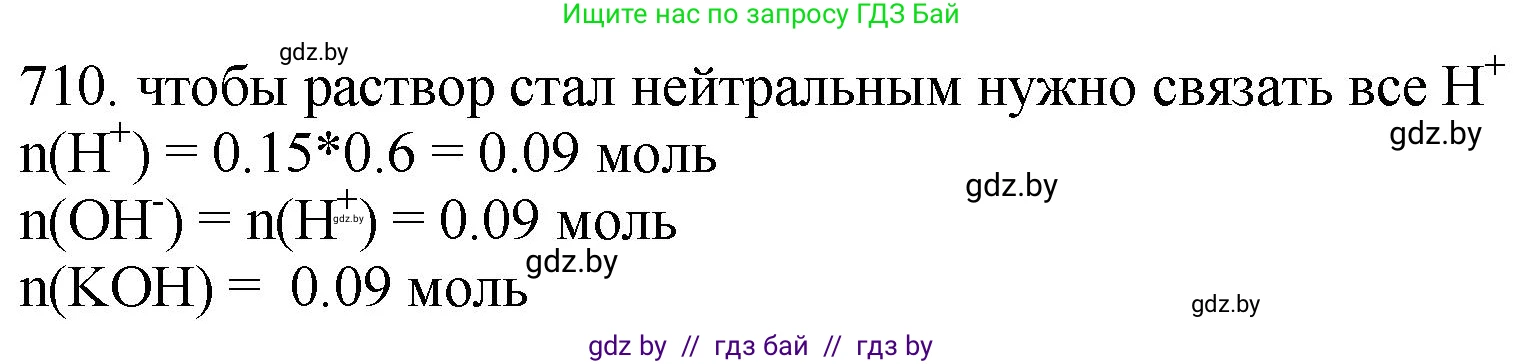 Ищите нас по запросу ГДЗ Бай

gdz.by

710. чтобы раствор стал нейтральным нужно связать все $H^+$

gdz.by

$n(H^+) = 0.15*0.6 = 0.09$ моль

gdz.by

$n(OH^-) = n(H^+) = 0.09$ моль

gdz.by

gdz.by

$n(KOH) = 0.09$ моль

gdz.by

gdz by // гдз бай // гдз by